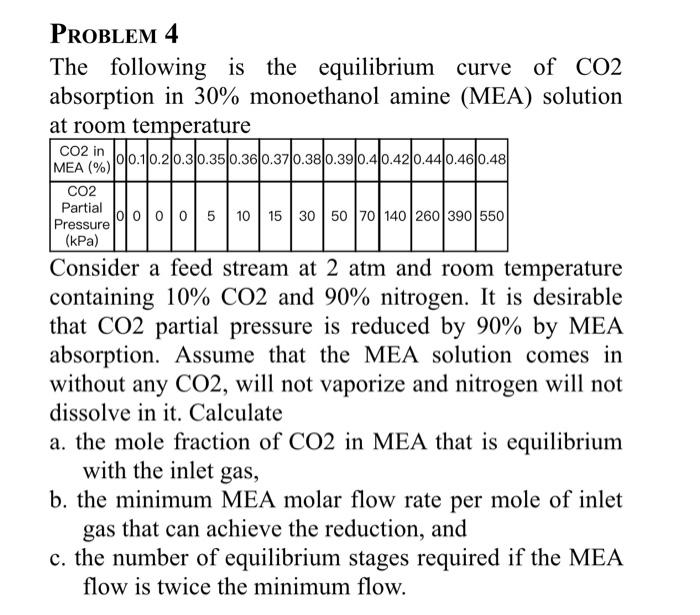 PROBLEM 4

The following is the equilibrium curve of CO2 absorption in 30% monoethanol amine (MEA) solution at room temperature

| CO2 in MEA (%) | 0 | 0.1 | 0.2 | 0.3 | 0.35 | 0.36 | 0.37 | 0.38 | 0.39 | 0.4 | 0.42 | 0.44 | 0.46 | 0.48 |
|---|---|---|---|---|---|---|---|---|---|---|---|---|---|---|
| CO2 Partial Pressure (kPa) | 0 | 0 | 0 | 0 | 5 | 10 | 15 | 30 | 50 | 70 | 140 | 260 | 390 | 550 |

Consider a feed stream at 2 atm and room temperature containing 10% CO2 and 90% nitrogen. It is desirable that CO2 partial pressure is reduced by 90% by MEA absorption. Assume that the MEA solution comes in without any CO2, will not vaporize and nitrogen will not dissolve in it. Calculate

a. the mole fraction of CO2 in MEA that is equilibrium with the inlet gas,

b. the minimum MEA molar flow rate per mole of inlet gas that can achieve the reduction, and

c. the number of equilibrium stages required if the MEA flow is twice the minimum flow.